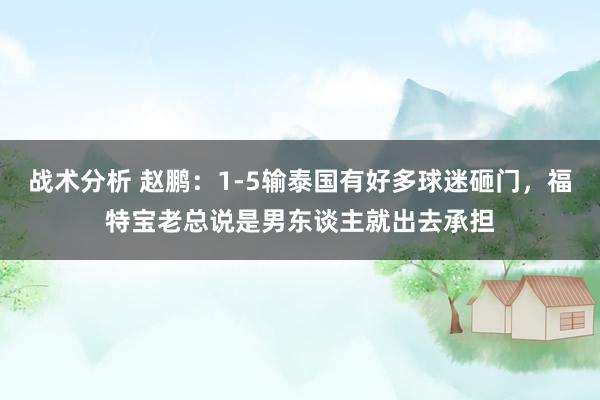 战术分析 赵鹏：1-5输泰国有好多球迷砸门，福特宝老总说是男东谈主就出去承担